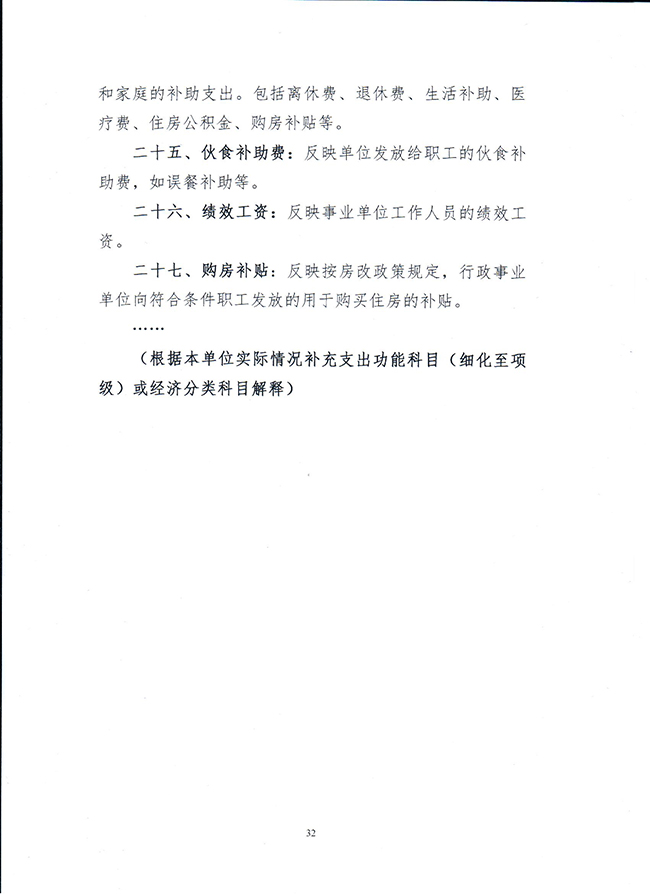 和家庭的补助支出。包括离休费、退休费、生活补助、医疗费、住房公积金、购房补贴等。

二十五、伙食补助费：反映单位发放给职工的伙食补助费，如误餐补助等。

二十六、绩效工资：反映事业单位工作人员的绩效工资。

二十七、购房补贴：反映按房改政策规定，行政事业单位向符合条件职工发放的用于购买住房的补贴。

……

（根据本单位实际情况补充支出功能科目（细化至项级）或经济分类科目解释）

32